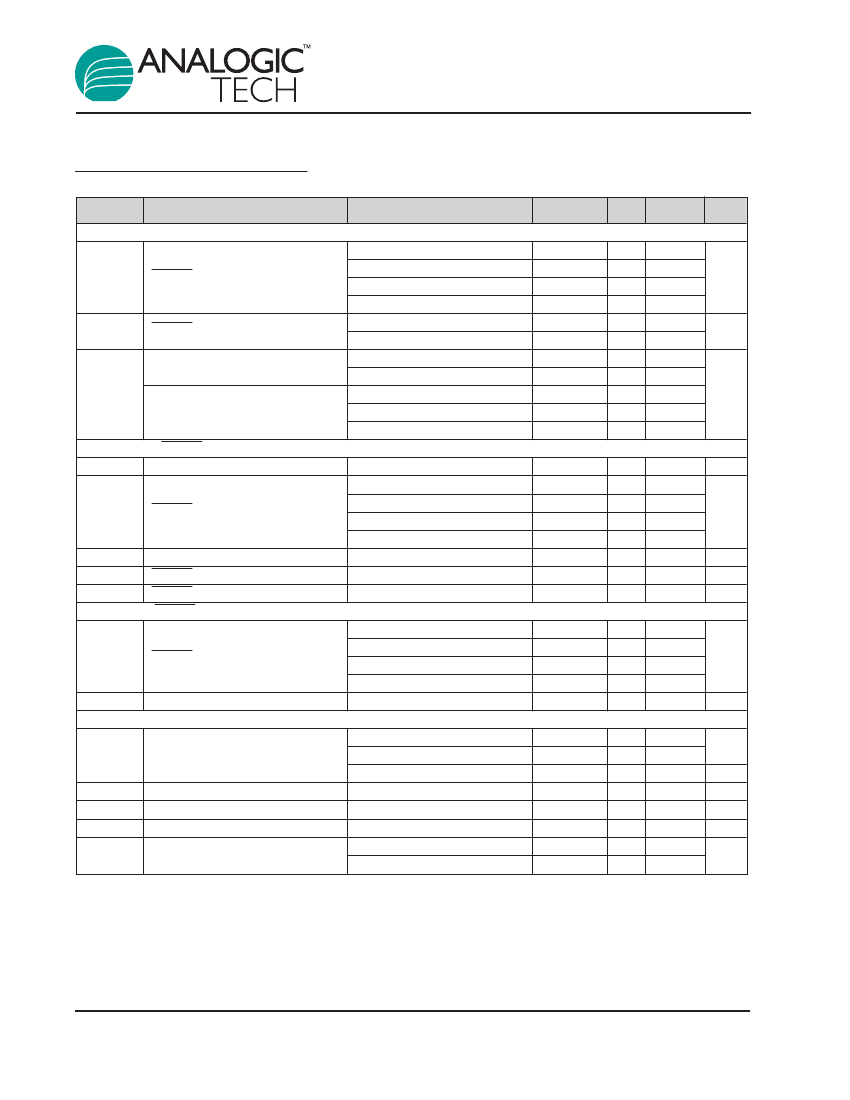 ANALOGIC™
TECH